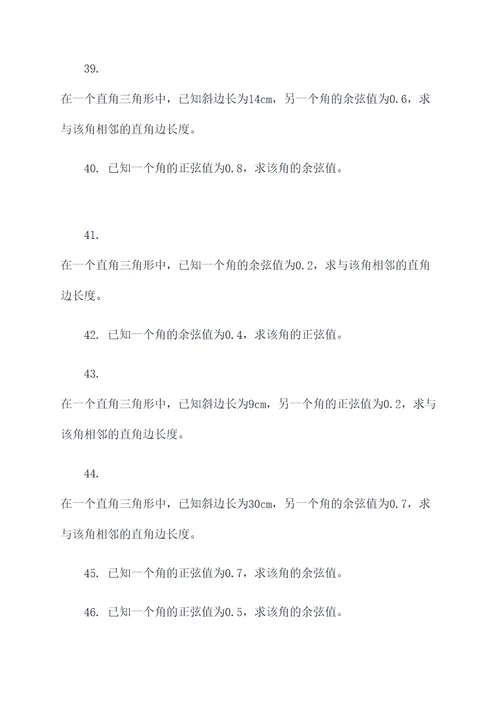 39.

在一个直角三角形中，已知斜边长为14cm，另一个角的余弦值为0.6，求与该角相邻的直角边长度。

40. 已知一个角的正弦值为0.8，求该角的余弦值。

41.

在一个直角三角形中，已知一个角的余弦值为0.2，求与该角相邻的直角边长度。

42. 已知一个角的余弦值为0.4，求该角的正弦值。

43.

在一个直角三角形中，已知斜边长为9cm，另一个角的正弦值为0.2，求与该角相邻的直角边长度。

44.

在一个直角三角形中，已知斜边长为30cm，另一个角的余弦值为0.7，求与该角相邻的直角边长度。

45. 已知一个角的正弦值为0.7，求该角的余弦值。

46. 已知一个角的正弦值为0.5，求该角的余弦值。